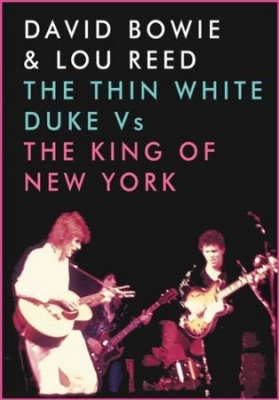 DAVID BOWIE
& LOU REED
THE THIN WHITE
DUKE Vs
THE KING OF
NEW YORK